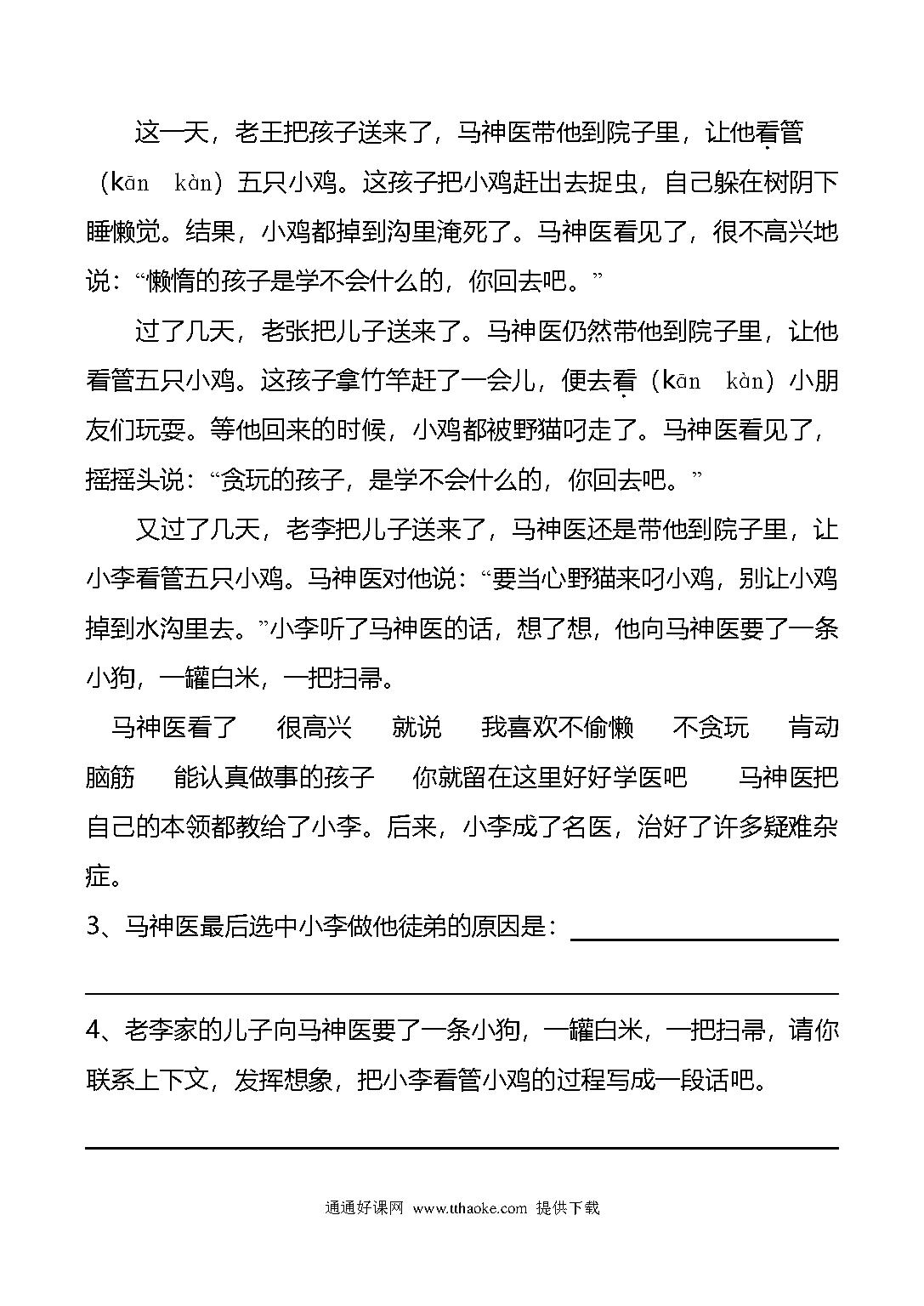 这一天，老王把孩子送来了，马神医带他到院子里，让他看管（kān kàn）五只小鸡。这孩子把小鸡赶出去捉虫，自己躲在树阴下睡懒觉。结果，小鸡都掉到沟里淹死了。马神医看见了，很不高兴地说：“懒惰的孩子是学不会什么的，你回去吧。”

过了几天，老张把儿子送来了。马神医仍然带他到院子里，让他看管五只小鸡。这孩子拿竹竿赶了一会儿，便去看（kān kàn）小朋友们玩耍。等他回来的时候，小鸡都被野猫叼走了。马神医看见了，摇摇头说：“贪玩的孩子，是学不会什么的，你回去吧。”

又过了几天，老李把儿子送来了，马神医还是带他到院子里，让小李看管五只小鸡。马神医对他说：“要当心野猫来叼小鸡，别让小鸡掉到水沟里去。”小李听了马神医的话，想了想，他向马神医要了一条小狗，一罐白米，一把扫帚。

马神医看了 很高兴 就说 我喜欢不偷懒 不贪玩 肯动脑筋 能认真做事的孩子 你就留在这里好好学医吧 马神医把自己的本领都教给了小李。后来，小李成了名医，治好了许多疑难杂症。

3、马神医最后选中小李做他徒弟的原因是：

4、老李家的儿子向马神医要了一条小狗，一罐白米，一把扫帚，请你联系上下文，发挥想象，把小李看管小鸡的过程写成一段话吧。

通通好课网 www.tthaoke.com 提供下载